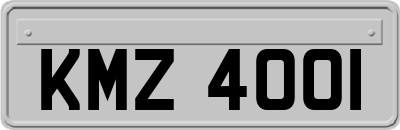 KMZ 4001